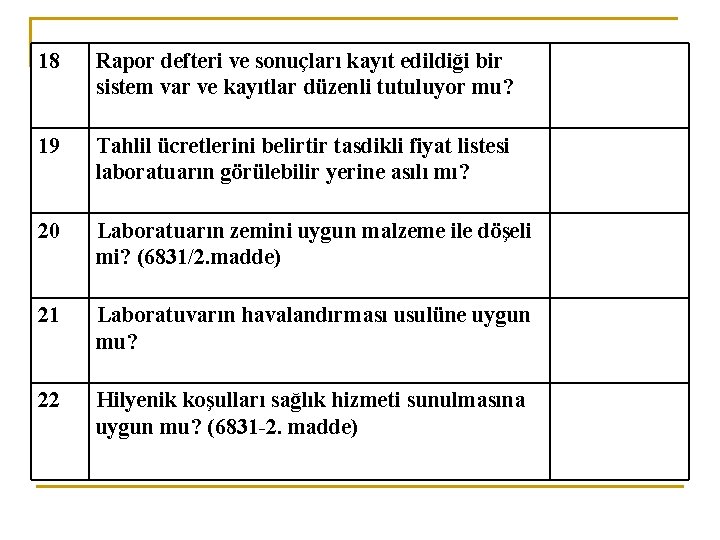 | | | |
|---|---|---|
| 18 | Rapor defteri ve sonuçları kayıt edildiği bir sistem var ve kayıtlar düzenli tutuluyor mu? | |
| 19 | Tahlil ücretlerini belirtir tasdikli fiyat listesi laboratuarın görülebilir yerine asılı mı? | |
| 20 | Laboratuarın zemini uygun malzeme ile döşeli mi? (6831/2.madde) | |
| 21 | Laboratuvarın havalandırması usulüne uygun mu? | |
| 22 | Hilyenik koşulları sağlık hizmeti sunulmasına uygun mu? (6831-2. madde) | |